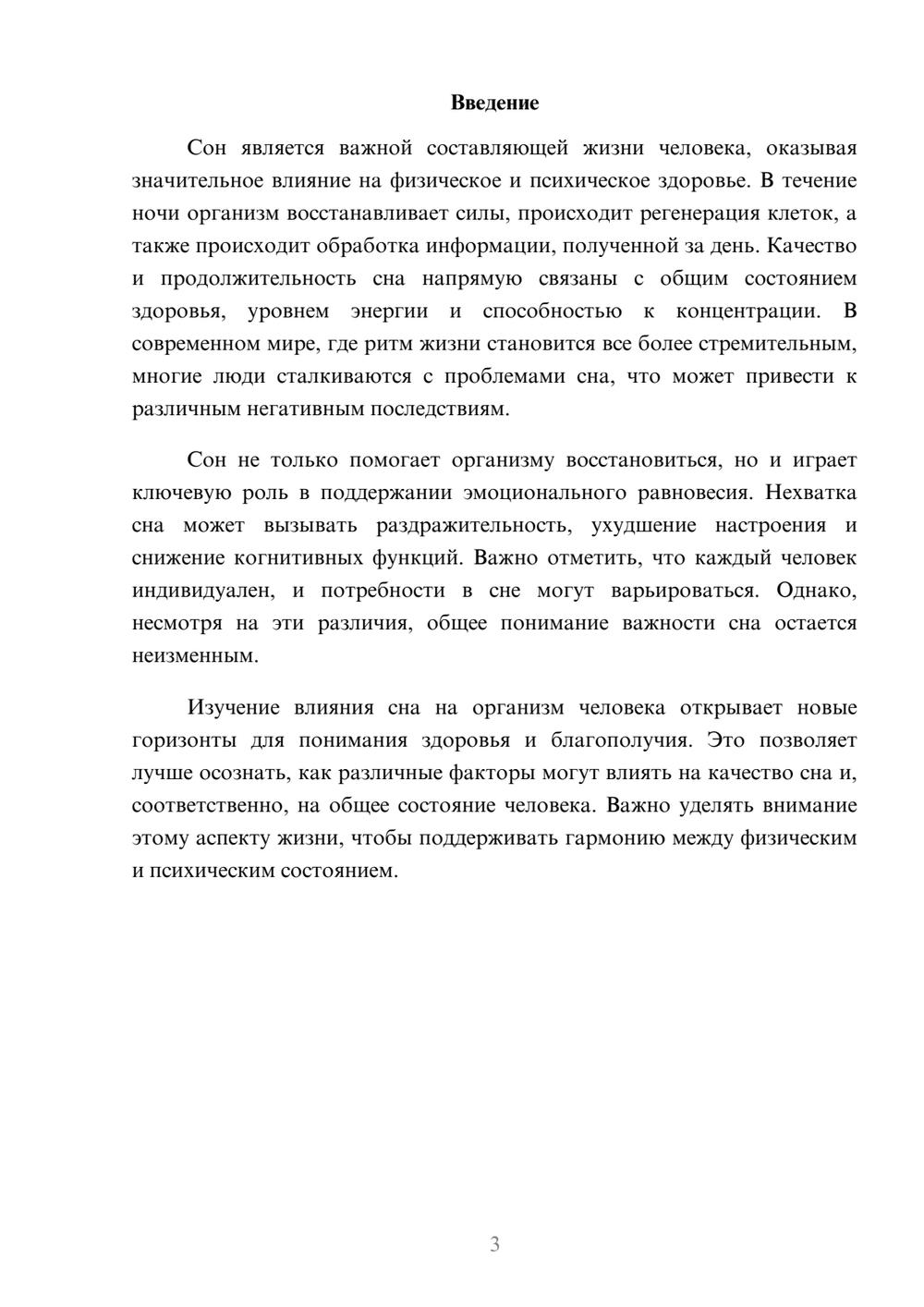 Введение

Сон является важной составляющей жизни человека, оказывая значительное влияние на физическое и психическое здоровье. В течение ночи организм восстанавливает силы, происходит регенерация клеток, а также происходит обработка информации, полученной за день. Качество и продолжительность сна напрямую связаны с общим состоянием здоровья, уровнем энергии и способностью к концентрации. В современном мире, где ритм жизни становится все более стремительным, многие люди сталкиваются с проблемами сна, что может привести к различным негативным последствиям.

Сон не только помогает организму восстановиться, но и играет ключевую роль в поддержании эмоционального равновесия. Нехватка сна может вызывать раздражительность, ухудшение настроения и снижение когнитивных функций. Важно отметить, что каждый человек индивидуален, и потребности в сне могут варьироваться. Однако, несмотря на эти различия, общее понимание важности сна остается неизменным.

Изучение влияния сна на организм человека открывает новые горизонты для понимания здоровья и благополучия. Это позволяет лучше осознать, как различные факторы могут влиять на качество сна и, соответственно, на общее состояние человека. Важно уделять внимание этому аспекту жизни, чтобы поддерживать гармонию между физическим и психическим состоянием.

3